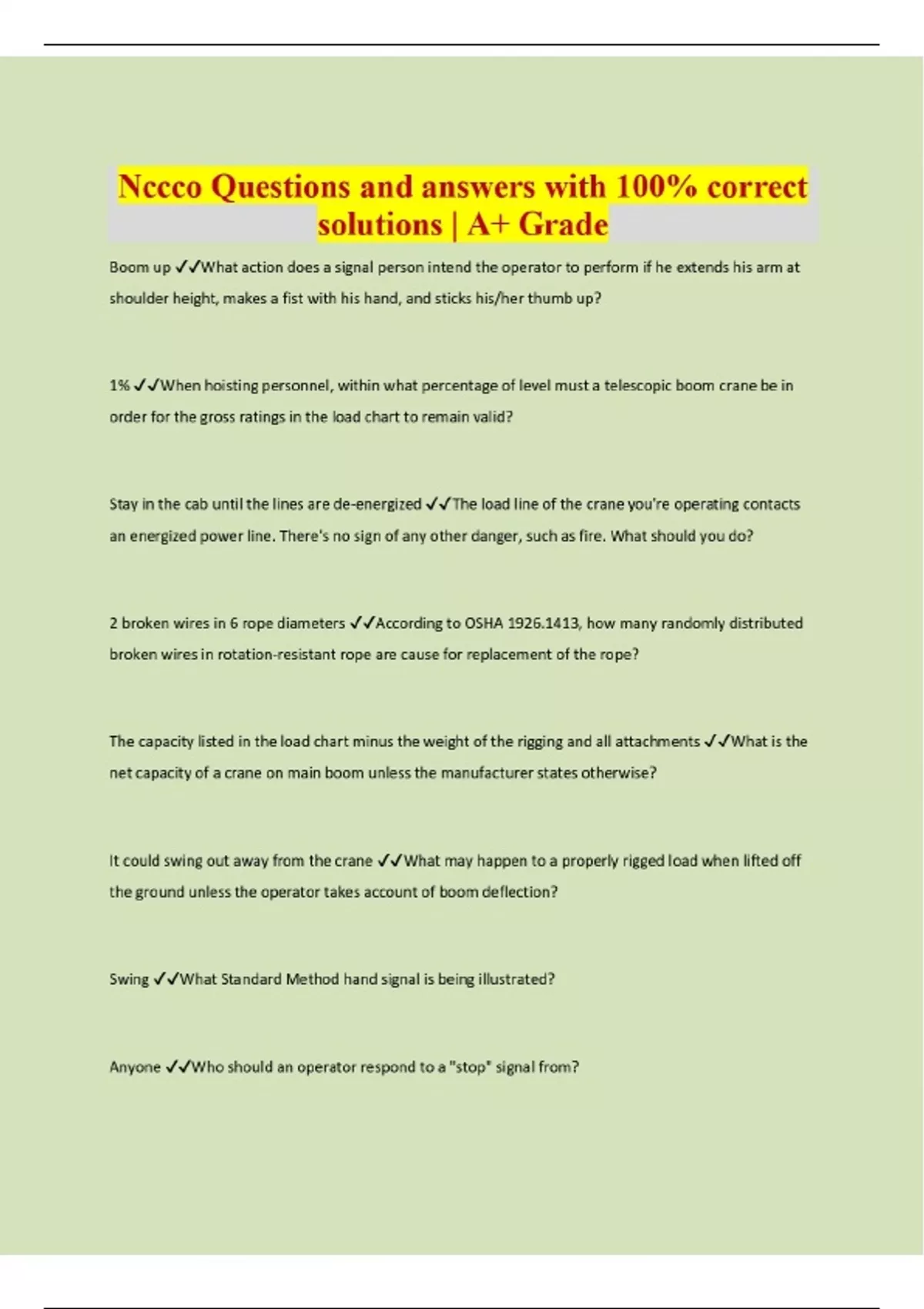 Nccco Questions and answers with 100% correct solutions | A+ Grade

Boom up ✓✓What action does a signal person intend the operator to perform if he extends his arm at shoulder height, makes a fist with his hand, and sticks his/her thumb up?

1% ✓✓When hoisting personnel, within what percentage of level must a telescopic boom crane be in order for the gross ratings in the load chart to remain valid?

Stay in the cab until the lines are de-energized ✓✓The load line of the crane you're operating contacts an energized power line. There's no sign of any other danger, such as fire. What should you do?

2 broken wires in 6 rope diameters ✓✓According to OSHA 1926.1413, how many randomly distributed broken wires in rotation-resistant rope are cause for replacement of the rope?

The capacity listed in the load chart minus the weight of the rigging and all attachments ✓✓What is the net capacity of a crane on main boom unless the manufacturer states otherwise?

It could swing out away from the crane ✓✓What may happen to a properly rigged load when lifted off the ground unless the operator takes account of boom deflection?

Swing ✓✓What Standard Method hand signal is being illustrated?

Anyone ✓✓Who should an operator respond to a "stop" signal from?